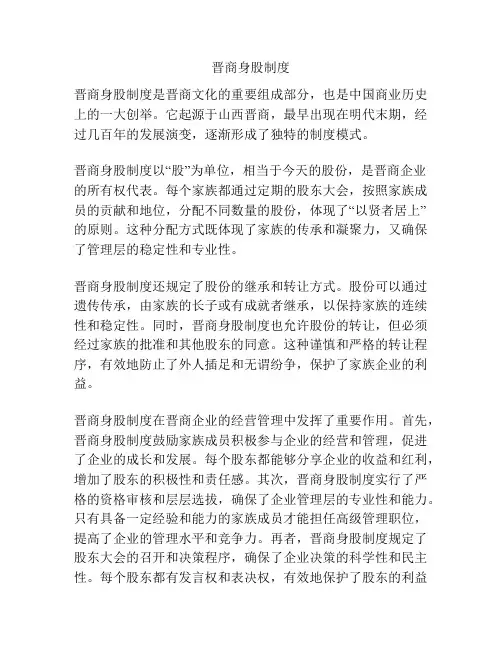 晋商身股制度

晋商身股制度是晋商文化的重要组成部分，也是中国商业历史上的一大创举。它起源于山西晋商，最早出现在明代末期，经过几百年的发展演变，逐渐形成了独特的制度模式。

晋商身股制度以“股”为单位，相当于今天的股份，是晋商企业的所有权代表。每个家族都通过定期的股东大会，按照家族成员的贡献和地位，分配不同数量的股份，体现了“以贤者居上”的原则。这种分配方式既体现了家族的传承和凝聚力，又确保了管理层的稳定性和专业性。

晋商身股制度还规定了股份的继承和转让方式。股份可以通过遗传传承，由家族的长子或有成就者继承，以保持家族的连续性和稳定性。同时，晋商身股制度也允许股份的转让，但必须经过家族的批准和其他股东的同意。这种谨慎和严格的转让程序，有效地防止了外人插足和无谓纷争，保护了家族企业的利益。

晋商身股制度在晋商企业的经营管理中发挥了重要作用。首先，晋商身股制度鼓励家族成员积极参与企业的经营和管理，促进了企业的成长和发展。每个股东都能够分享企业的收益和红利，增加了股东的积极性和责任感。其次，晋商身股制度实行了严格的资格审核和层层选拔，确保了企业管理层的专业性和能力。只有具备一定经验和能力的家族成员才能担任高级管理职位，提高了企业的管理水平和竞争力。再者，晋商身股制度规定了股东大会的召开和决策程序，确保了企业决策的科学性和民主性。每个股东都有发言权和表决权，有效地保护了股东的利益